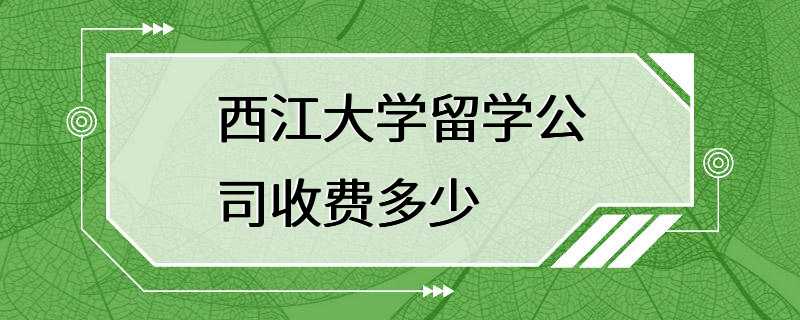 西江大学留学公司收费多少